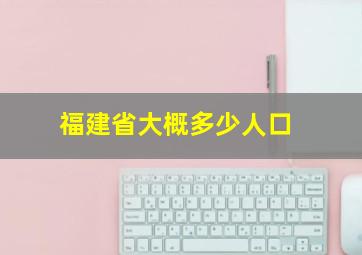 福建省大概多少人口